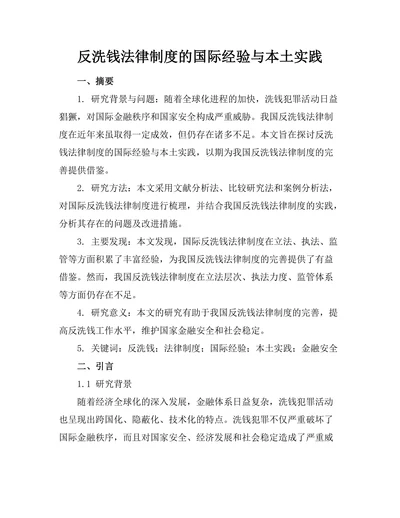 反洗钱法律制度的国际经验与本土实践

一、摘要

1. 研究背景与问题：随着全球化进程的加快，洗钱犯罪活动日益猖獗，对国际金融秩序和国家安全构成严重威胁。我国反洗钱法律制度在近年来虽取得一定成效，但仍存在诸多不足。本文旨在探讨反洗钱法律制度的国际经验与本土实践，以期为我国反洗钱法律制度的完善提供借鉴。

2. 研究方法：本文采用文献分析法、比较研究法和案例分析法，对国际反洗钱法律制度进行梳理，并结合我国反洗钱法律制度的实践，分析其存在的问题及改进措施。

3. 主要发现：本文发现，国际反洗钱法律制度在立法、执法、监管等方面积累了丰富经验，为我国反洗钱法律制度的完善提供了有益借鉴。然而，我国反洗钱法律制度在立法层次、执法力度、监管体系等方面仍存在不足。

4. 研究意义：本文的研究有助于我国反洗钱法律制度的完善，提高反洗钱工作水平，维护国家金融安全和社会稳定。

5. 关键词：反洗钱；法律制度；国际经验；本土实践；金融安全

二、引言

1.1 研究背景

随着经济全球化的深入发展，金融体系日益复杂，洗钱犯罪活动也呈现出跨国化、隐蔽化、技术化的特点。洗钱犯罪不仅严重破坏了国际金融秩序，而且对国家安全、经济发展和社会稳定造成了严重威